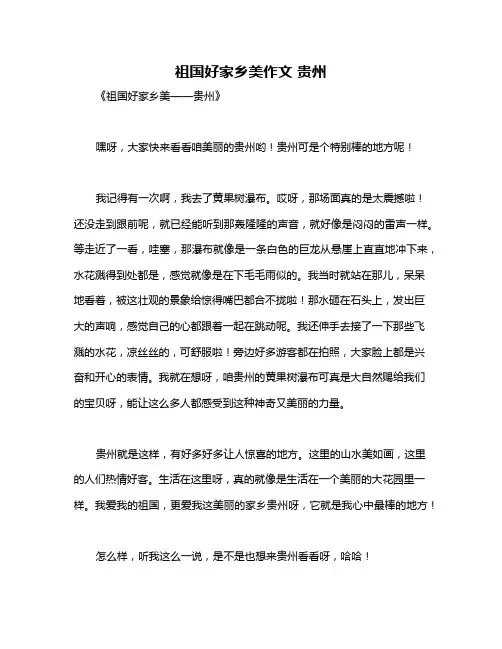 祖国好家乡美作文 贵州

《祖国好家乡美——贵州》

嘿呀，大家快来看看咱美丽的贵州哟！贵州可是个特别棒的地方呢！

我记得有一次啊，我去了黄果树瀑布。哎呀，那场面真的是太震撼啦！还没走到跟前呢，就已经能听到那轰隆隆的声音，就好像是闷闷的雷声一样。等走近了一看，哇塞，那瀑布就像是一条白色的巨龙从悬崖上直直地冲下来，水花溅得到处都是，感觉就像是在下毛毛雨似的。我当时就站在那儿，呆呆地看着，被这壮观的景象给惊得嘴巴都合不拢啦！那水砸在石头上，发出巨大的声响，感觉自己的心都跟着一起在跳动呢。我还伸手去接了一下那些飞溅的水花，凉丝丝的，可舒服啦！旁边好多游客都在拍照，大家脸上都是兴奋和开心的表情。我就在想呀，咱贵州的黄果树瀑布可真是大自然赐给我们的宝贝呀，能让这么多人都感受到这种神奇又美丽的力量。

贵州就是这样，有好多好多让人惊喜的地方。这里的山水美如画，这里的人们热情好客。生活在这里呀，真的就像是生活在一个美丽的大花园里一样。我爱我的祖国，更爱我这美丽的家乡贵州呀，它就是我心中最棒的地方！

怎么样，听我这么一说，是不是也想来贵州看看呀，哈哈！